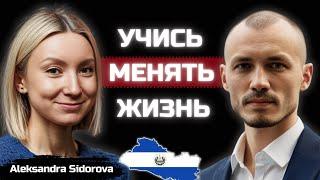 УЧИСЬ
МЕНЯТЬ
ЖИЗНЬ

Aleksandra Sidorova